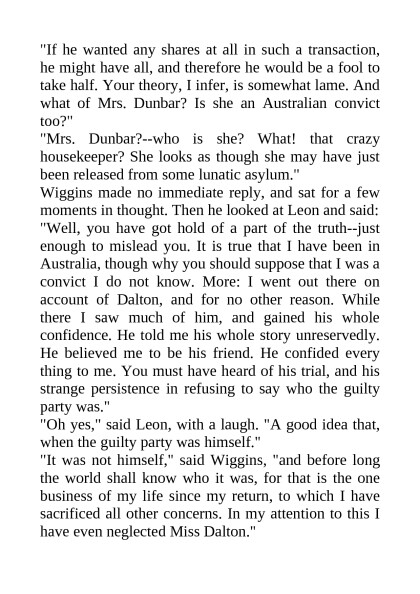 "If he wanted any shares at all in such a transaction, he might have all, and therefore he would be a fool to take half. Your theory, I infer, is somewhat lame. And what of Mrs. Dunbar? Is she an Australian convict too?"

"Mrs. Dunbar?--who is she? What! that crazy housekeeper? She looks as though she may have just been released from some lunatic asylum."

Wiggins made no immediate reply, and sat for a few moments in thought. Then he looked at Leon and said: "Well, you have got hold of a part of the truth--just enough to mislead you. It is true that I have been in Australia, though why you should suppose that I was a convict I do not know. More: I went out there on account of Dalton, and for no other reason. While there I saw much of him, and gained his whole confidence. He told me his whole story unreservedly. He believed me to be his friend. He confided every thing to me. You must have heard of his trial, and his strange persistence in refusing to say who the guilty party was."

"Oh yes," said Leon, with a laugh. "A good idea that, when the guilty party was himself."

"It was not himself," said Wiggins, "and before long the world shall know who it was, for that is the one business of my life since my return, to which I have sacrificed all other concerns. In my attention to this I have even neglected Miss Dalton."